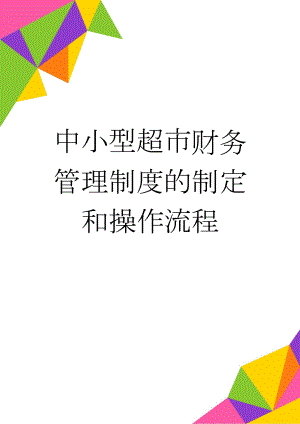 中小型超市财务管理制度的制定和操作流程